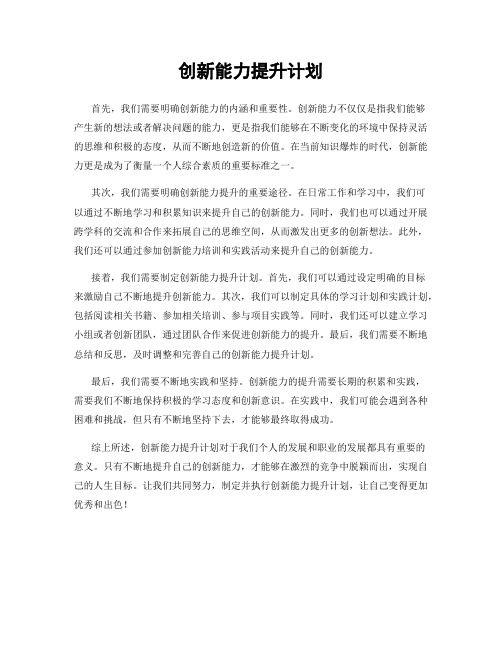 创新能力提升计划

首先，我们需要明确创新能力的内涵和重要性。创新能力不仅仅是指我们能够产生新的想法或者解决问题的能力，更是指我们能够在不断变化的环境中保持灵活的思维和积极的态度，从而不断地创造新的价值。在当前知识爆炸的时代，创新能力更是成为了衡量一个人综合素质的重要标准之一。

其次，我们需要明确创新能力提升的重要途径。在日常工作和学习中，我们可以通过不断地学习和积累知识来提升自己的创新能力。同时，我们也可以通过开展跨学科的交流和合作来拓展自己的思维空间，从而激发出更多的创新想法。此外，我们还可以通过参加创新能力培训和实践活动来提升自己的创新能力。

接着，我们需要制定创新能力提升计划。首先，我们可以通过设定明确的目标来激励自己不断地提升创新能力。其次，我们可以制定具体的学习计划和实践计划，包括阅读相关书籍、参加相关培训、参与项目实践等。同时，我们还可以建立学习小组或者创新团队，通过团队合作来促进创新能力的提升。最后，我们需要不断地总结和反思，及时调整和完善自己的创新能力提升计划。

最后，我们需要不断地实践和坚持。创新能力的提升需要长期的积累和实践，需要我们不断地保持积极的学习态度和创新意识。在实践中，我们可能会遇到各种困难和挑战，但只有不断地坚持下去，才能够最终取得成功。

综上所述，创新能力提升计划对于我们个人的发展和职业的发展都具有重要的意义。只有不断地提升自己的创新能力，才能够在激烈的竞争中脱颖而出，实现自己的人生目标。让我们共同努力，制定并执行创新能力提升计划，让自己变得更加优秀和出色！